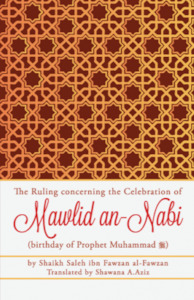 The Ruling concerning the Celebration of

Mawlid an-Nabi

(birthday of Prophet Muhammad ﷺ)

by Shaikh Saleh ibn Fawzan al-Fawzan
Translated by Shawana A.Aziz